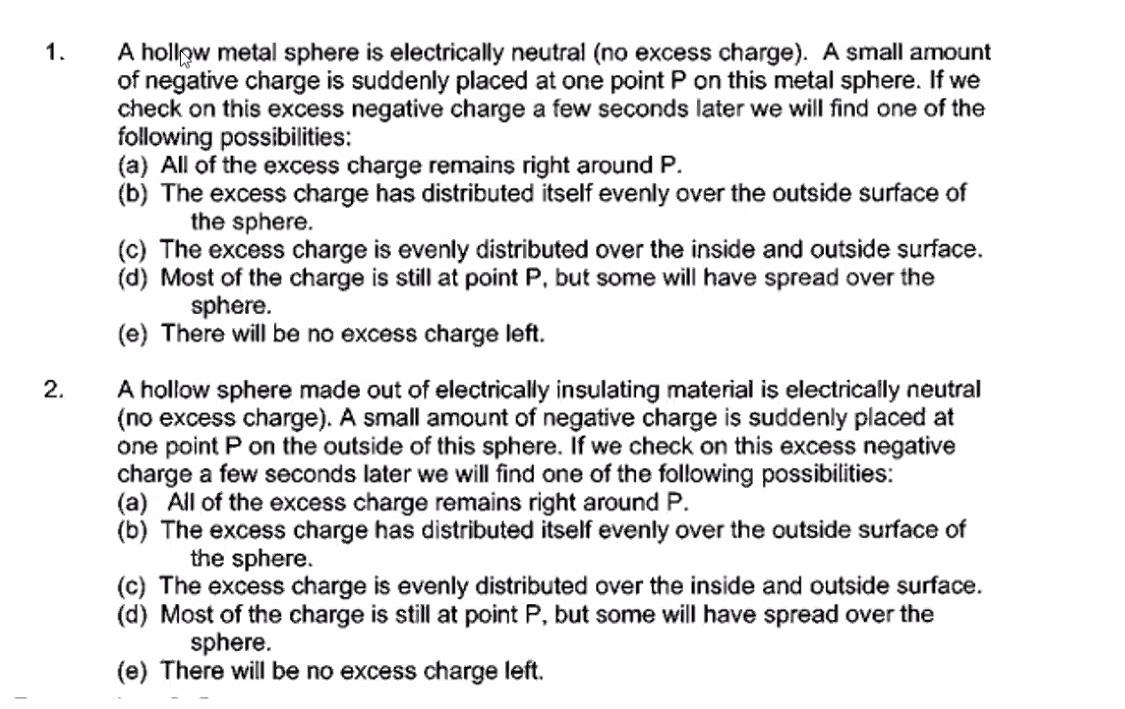 1. A hollow metal sphere is electrically neutral (no excess charge). A small amount of negative charge is suddenly placed at one point P on this metal sphere. If we check on this excess negative charge a few seconds later we will find one of the following possibilities:
(a) All of the excess charge remains right around P.
(b) The excess charge has distributed itself evenly over the outside surface of the sphere.
(c) The excess charge is evenly distributed over the inside and outside surface.
(d) Most of the charge is still at point P, but some will have spread over the sphere.
(e) There will be no excess charge left.

2. A hollow sphere made out of electrically insulating material is electrically neutral (no excess charge). A small amount of negative charge is suddenly placed at one point P on the outside of this sphere. If we check on this excess negative charge a few seconds later we will find one of the following possibilities:
(a) All of the excess charge remains right around P.
(b) The excess charge has distributed itself evenly over the outside surface of the sphere.
(c) The excess charge is evenly distributed over the inside and outside surface.
(d) Most of the charge is still at point P, but some will have spread over the sphere.
(e) There will be no excess charge left.